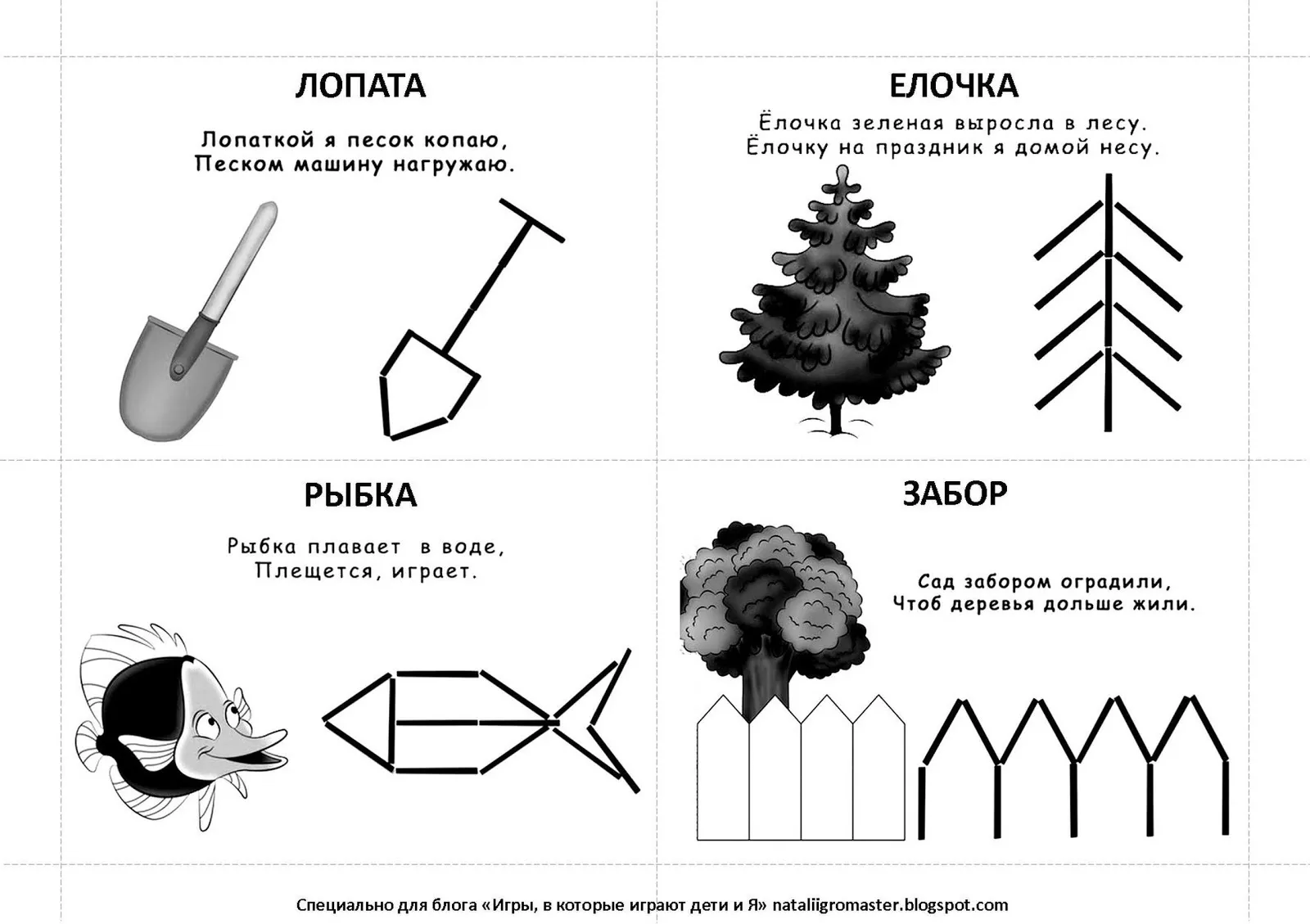 ЛОПАТА

Лопаткой я песок копаю,
Песком машину нагружаю.

ЕЛОЧКА

Ёлочка зеленая выросла в лесу.
Ёлочку на праздник я домой несу.

РЫБКА

Рыбка плавает в воде,
Плещется, играет.

ЗАБОР

Сад забором оградили,
Чтоб деревья дольше жили.

Специально для блога «Игры, в которые играют дети и Я» nataliigromaster.blogspot.com